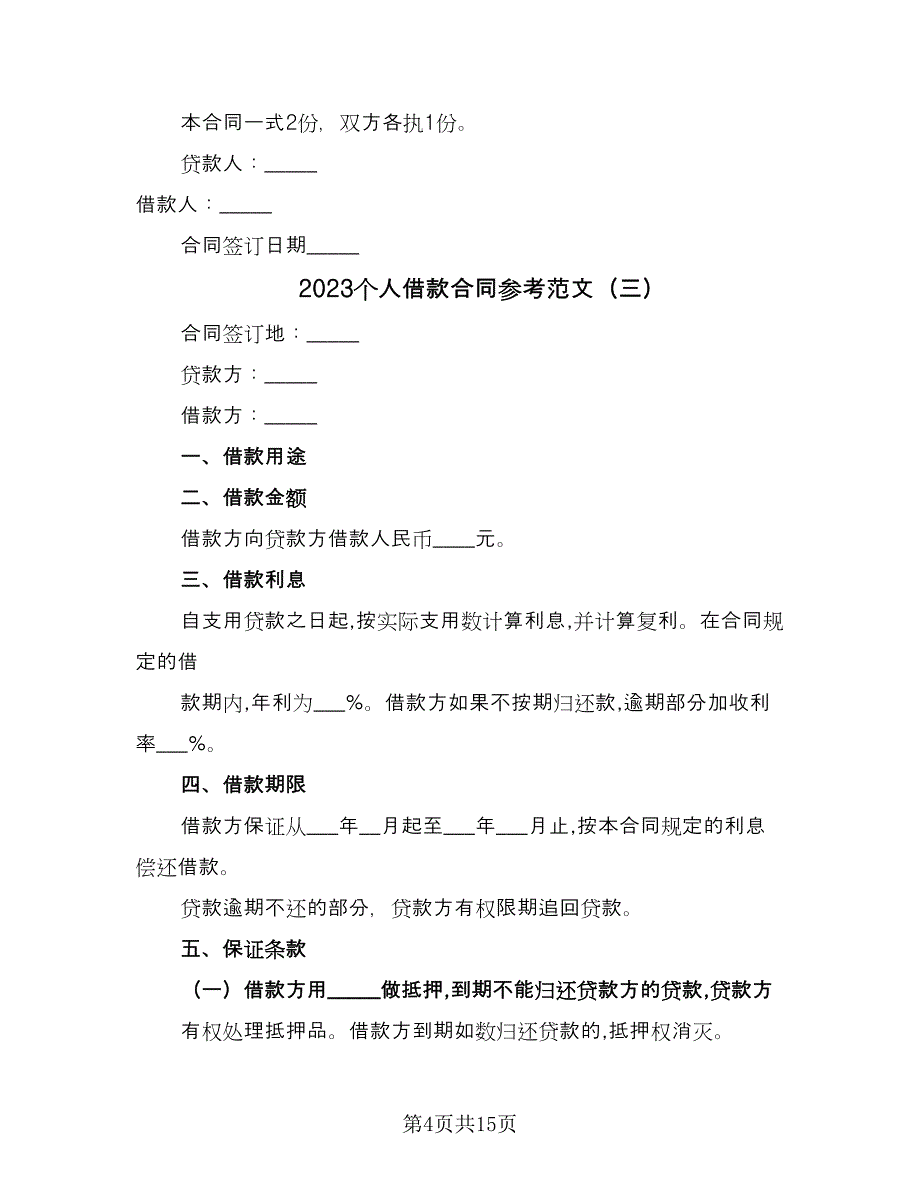 本合同一式2份，双方各执1份。

贷款人：_____

借款人：_____

合同签订日期_____

2023个人借款合同参考范文（三）

合同签订地：_____

贷款方：_____

借款方：_____

一、借款用途

二、借款金额

借款方向贷款方借款人民币____元。

三、借款利息

自支用贷款之日起,按实际支用数计算利息,并计算复利。在合同规定的借

款期内,年利为___%。借款方如果不按期归还款,逾期部分加收利率___%。

四、借款期限

借款方保证从___年__月起至___年___月止,按本合同规定的利息偿还借款。

贷款逾期不还的部分，贷款方有权限期追回贷款。

五、保证条款

（一）借款方用_____做抵押,到期不能归还贷款方的贷款,贷款方有权处理抵押品。借款方到期如数归还贷款的,抵押权消灭。

第4页共15页